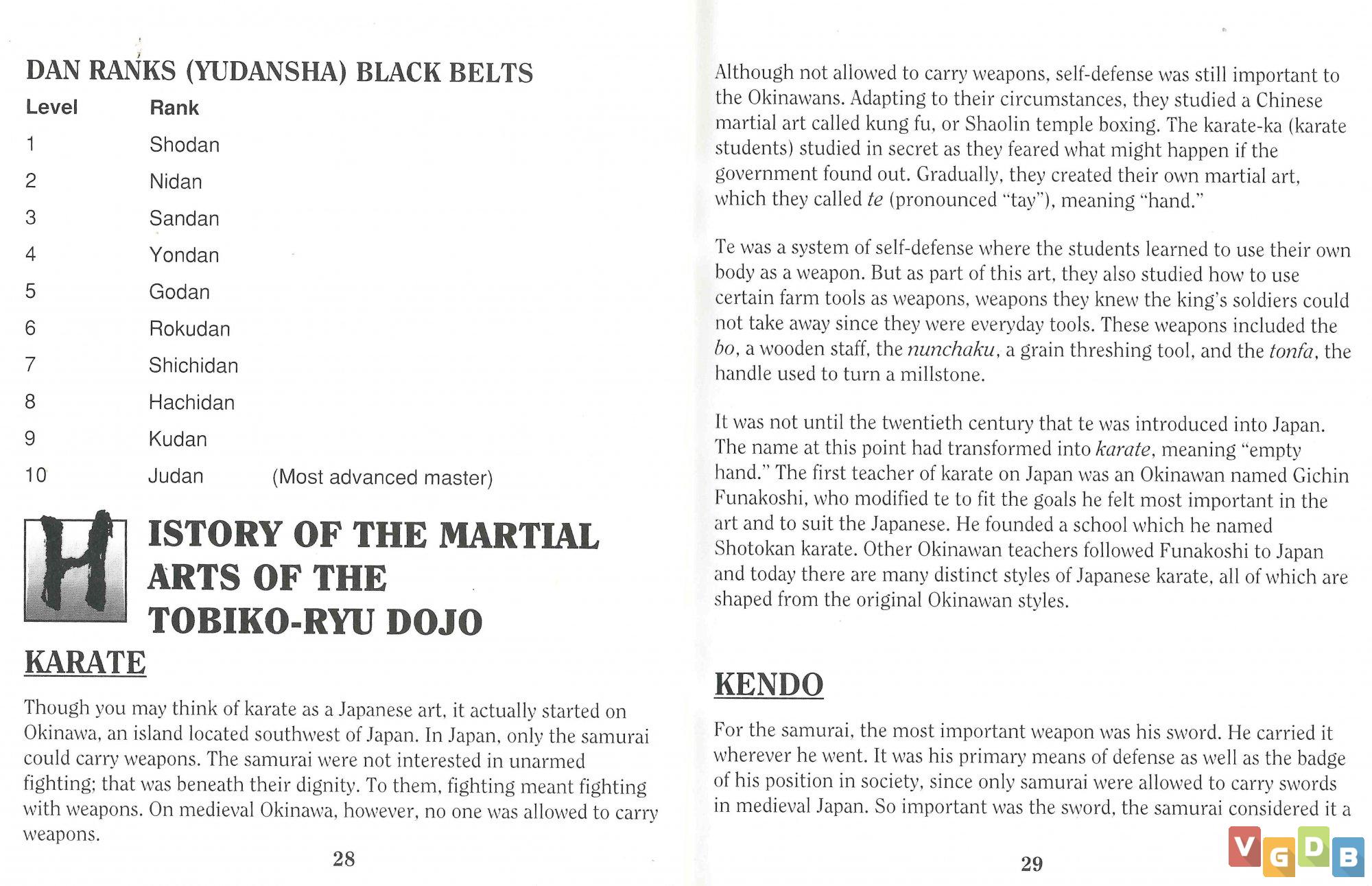 DAN RANKS (YUDANSHA) BLACK BELTS

| Level | Rank | |
|---|---|---|
| 1 | Shodan | |
| 2 | Nidan | |
| 3 | Sandan | |
| 4 | Yondan | |
| 5 | Godan | |
| 6 | Rokudan | |
| 7 | Shichidan | |
| 8 | Hachidan | |
| 9 | Kudan | |
| 10 | Judan | (Most advanced master) |

HISTORY OF THE MARTIAL ARTS OF THE TOBIKO-RYU DOJO

KARATE

Though you may think of karate as a Japanese art, it actually started on Okinawa, an island located southwest of Japan. In Japan, only the samurai could carry weapons. The samurai were not interested in unarmed fighting; that was beneath their dignity. To them, fighting meant fighting with weapons. On medieval Okinawa, however, no one was allowed to carry weapons.

28

Although not allowed to carry weapons, self-defense was still important to the Okinawans. Adapting to their circumstances, they studied a Chinese martial art called kung fu, or Shaolin temple boxing. The karate-ka (karate students) studied in secret as they feared what might happen if the government found out. Gradually, they created their own martial art, which they called te (pronounced "tay"), meaning "hand."

Te was a system of self-defense where the students learned to use their own body as a weapon. But as part of this art, they also studied how to use certain farm tools as weapons, weapons they knew the king's soldiers could not take away since they were everyday tools. These weapons included the bo, a wooden staff, the nunchaku, a grain threshing tool, and the tonfa, the handle used to turn a millstone.

It was not until the twentieth century that te was introduced into Japan. The name at this point had transformed into karate, meaning "empty hand." The first teacher of karate on Japan was an Okinawan named Gichin Funakoshi, who modified te to fit the goals he felt most important in the art and to suit the Japanese. He founded a school which he named Shotokan karate. Other Okinawan teachers followed Funakoshi to Japan and today there are many distinct styles of Japanese karate, all of which are shaped from the original Okinawan styles.

KENDO

For the samurai, the most important weapon was his sword. He carried it wherever he went. It was his primary means of defense as well as the badge of his position in society, since only samurai were allowed to carry swords in medieval Japan. So important was the sword, the samurai considered it a

29

VGDB